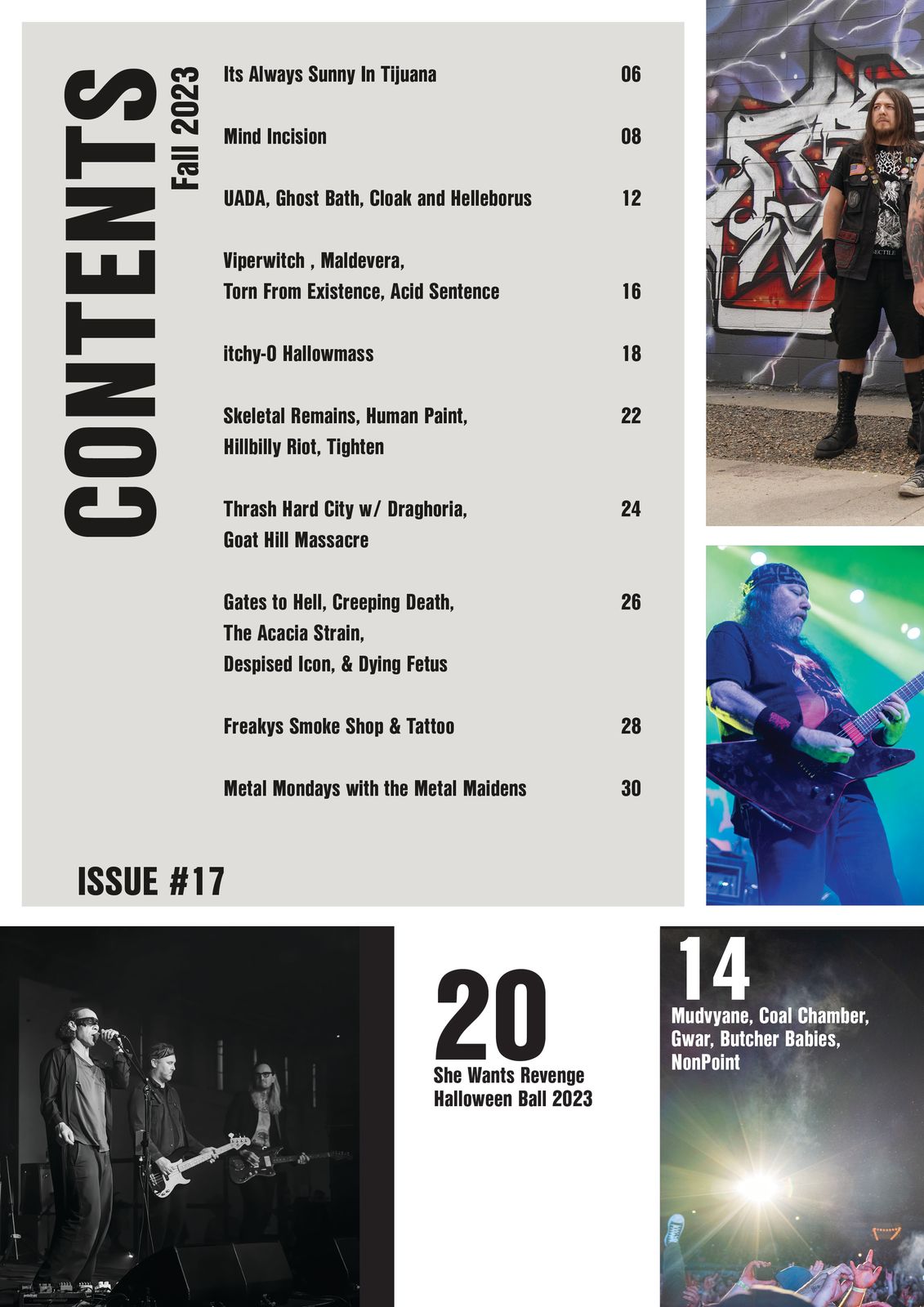 CONTENTS
Fall 2023

Its Always Sunny In Tijuana 06

Mind Incision 08

UADA, Ghost Bath, Cloak and Helleborus 12

Viperwitch , Maldevera,
Torn From Existence, Acid Sentence 16

itchy-O Hallowmass 18

Skeletal Remains, Human Paint, 22
Hillbilly Riot, Tighten

Thrash Hard City w/ Draghoria, 24
Goat Hill Massacre

Gates to Hell, Creeping Death, 26
The Acacia Strain,
Despised Icon, & Dying Fetus

Freakys Smoke Shop & Tattoo 28

Metal Mondays with the Metal Maidens 30

ISSUE #17

20
She Wants Revenge
Halloween Ball 2023

14
Mudvyane, Coal Chamber,
Gwar, Butcher Babies,
NonPoint